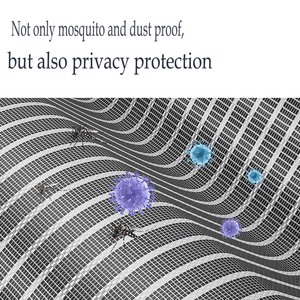 Not only mosquito and dust proof,

but also privacy protection